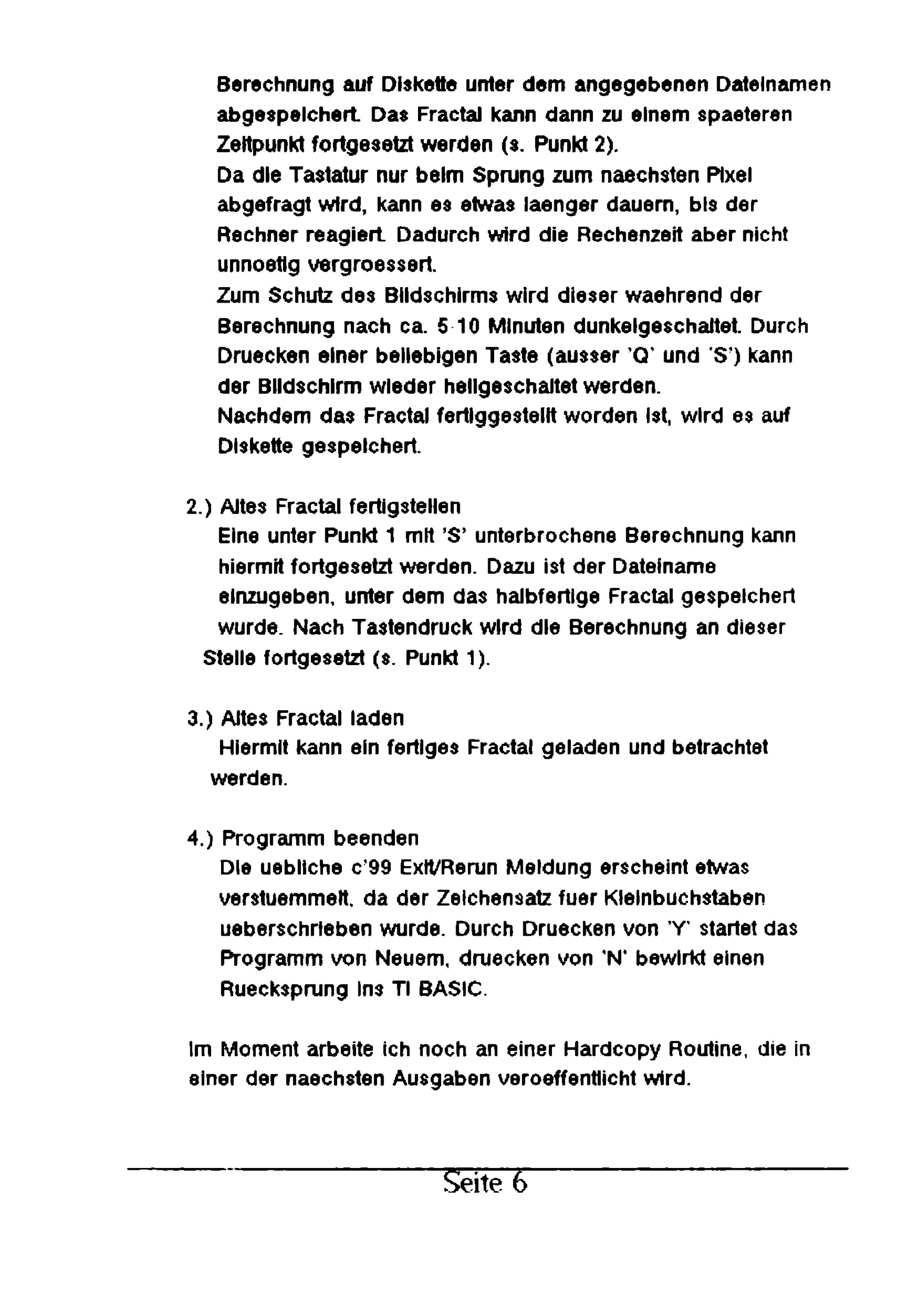 Berechnung auf Diskette unter dem angegebenen Dateinamen abgespeichert. Das Fractal kann dann zu einem spaeteren Zeitpunkt fortgesetzt werden (s. Punkt 2).
Da die Tastatur nur beim Sprung zum naechsten Pixel abgefragt wird, kann es etwas laenger dauern, bis der Rechner reagiert. Dadurch wird die Rechenzeit aber nicht unnoetig vergroessert.
Zum Schutz des Bildschirms wird dieser waehrend der Berechnung nach ca. 5-10 Minuten dunkelgeschaltet. Durch Druecken einer beliebigen Taste (ausser 'Q' und 'S') kann der Bildschirm wieder hellgeschaltet werden.
Nachdem das Fractal fertiggestellt worden ist, wird es auf Diskette gespeichert.

2.) Altes Fractal fertigstellen
Eine unter Punkt 1 mit 'S' unterbrochene Berechnung kann hiermit fortgesetzt werden. Dazu ist der Dateiname einzugeben, unter dem das halbfertige Fractal gespeichert wurde. Nach Tastendruck wird die Berechnung an dieser Stelle fortgesetzt (s. Punkt 1).

3.) Altes Fractal laden
Hiermit kann ein fertiges Fractal geladen und betrachtet werden.

4.) Programm beenden
Die uebliche c'99 Exit/Rerun Meldung erscheint etwas verstuemmelt, da der Zeichensatz fuer Kleinbuchstaben ueberschrieben wurde. Durch Druecken von 'Y' startet das Programm von Neuem, druecken von 'N' bewirkt einen Ruecksprung ins TI BASIC.

Im Moment arbeite ich noch an einer Hardcopy Routine, die in einer der naechsten Ausgaben veroeffentlicht wird.

Seite 6